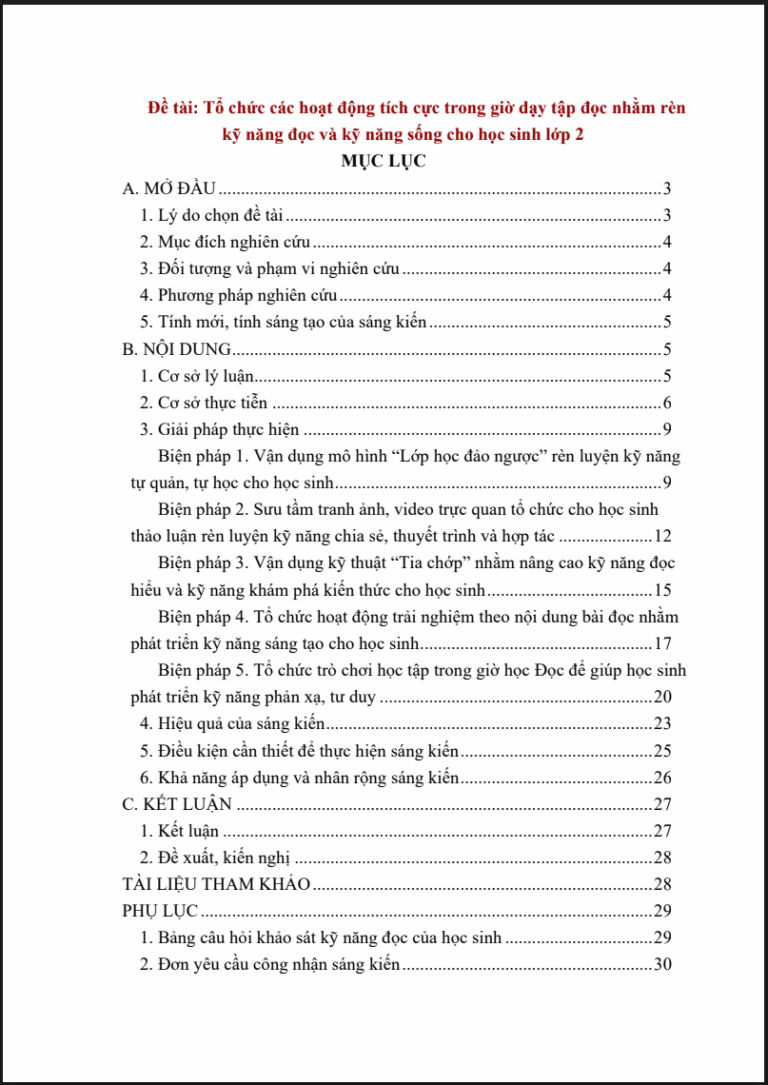 Đề tài: Tổ chức các hoạt động tích cực trong giờ dạy tập đọc nhằm rèn kỹ năng đọc và kỹ năng sống cho học sinh lớp 2

MỤC LỤC

A. MỞ ĐẦU 3
1. Lý do chọn đề tài 3
2. Mục đích nghiên cứu 4
3. Đối tượng và phạm vi nghiên cứu 4
4. Phương pháp nghiên cứu 4
5. Tính mới, tính sáng tạo của sáng kiến 5
B. NỘI DUNG 5
1. Cơ sở lý luận 5
2. Cơ sở thực tiễn 6
3. Giải pháp thực hiện 9
Biện pháp 1. Vận dụng mô hình "Lớp học đảo ngược" rèn luyện kỹ năng tự quản, tự học cho học sinh 9
Biện pháp 2. Sưu tầm tranh ảnh, video trực quan tổ chức cho học sinh thảo luận rèn luyện kỹ năng chia sẻ, thuyết trình và hợp tác 12
Biện pháp 3. Vận dụng kỹ thuật "Tia chớp" nhằm nâng cao kỹ năng đọc hiểu và kỹ năng khám phá kiến thức cho học sinh 15
Biện pháp 4. Tổ chức hoạt động trải nghiệm theo nội dung bài đọc nhằm phát triển kỹ năng sáng tạo cho học sinh 17
Biện pháp 5. Tổ chức trò chơi học tập trong giờ học Đọc để giúp học sinh phát triển kỹ năng phản xạ, tư duy 20
4. Hiệu quả của sáng kiến 23
5. Điều kiện cần thiết để thực hiện sáng kiến 25
6. Khả năng áp dụng và nhân rộng sáng kiến 26
C. KẾT LUẬN 27
1. Kết luận 27
2. Đề xuất, kiến nghị 28
TÀI LIỆU THAM KHẢO 28
PHỤ LỤC 29
1. Bảng câu hỏi khảo sát kỹ năng đọc của học sinh 29
2. Đơn yêu cầu công nhận sáng kiến 30